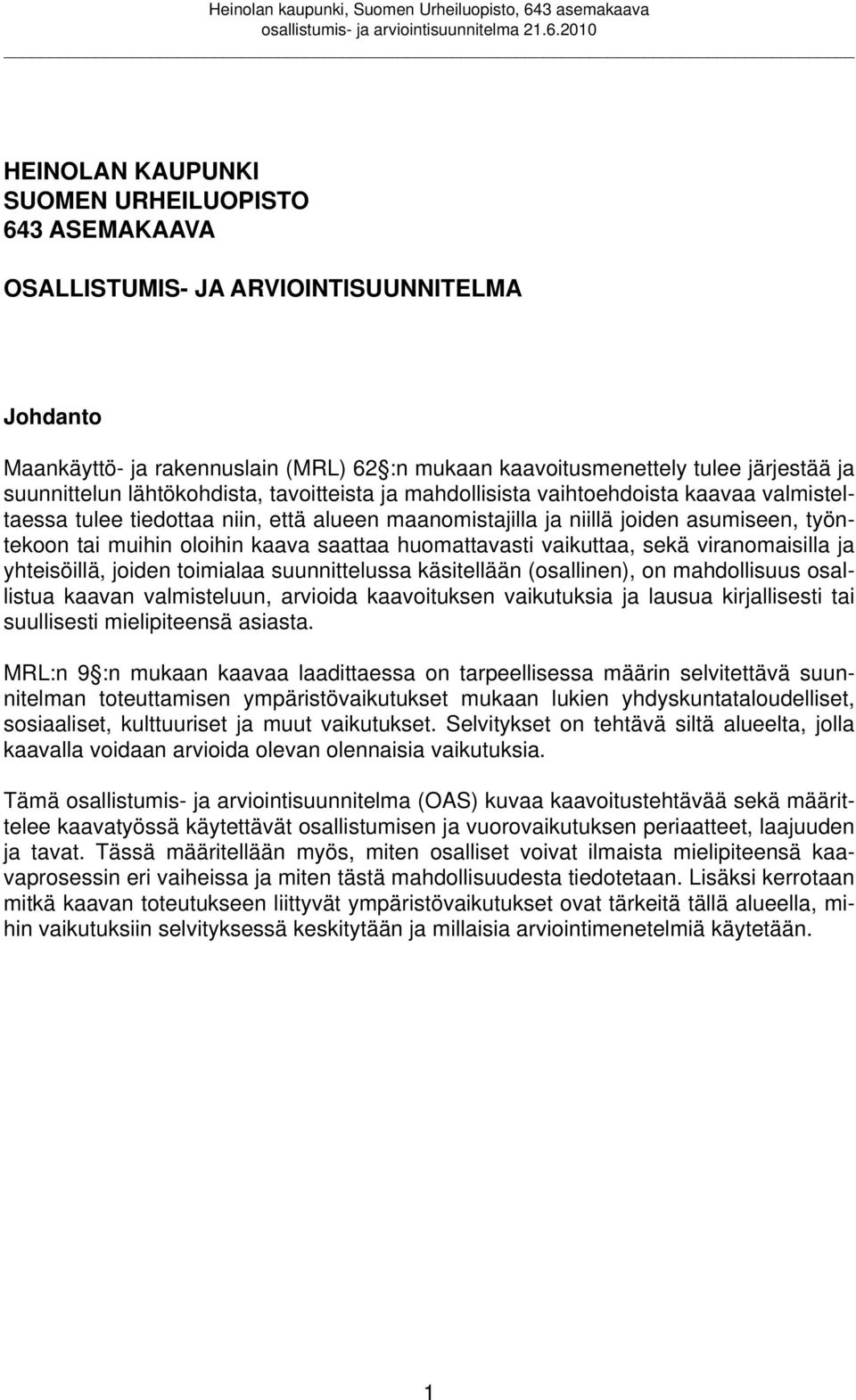 Heinolan kaupunki, Suomen Urheiluopisto, 643 asemakaava
osallistumis- ja arviointisuunnitelma 21.6.2010

HEINOLAN KAUPUNKI
SUOMEN URHEILUOPISTO
643 ASEMAKAAVA

OSALLISTUMIS- JA ARVIOINTISUUNNITELMA

Johdanto

Maankäyttö- ja rakennuslain (MRL) 62 :n mukaan kaavoitusmenettely tulee järjestää ja suunnittelun lähtökohdista, tavoitteista ja mahdollisista vaihtoehdoista kaavaa valmisteltaessa tulee tiedottaa niin, että alueen maanomistajilla ja niillä joiden asumiseen, työntekoon tai muihin oloihin kaava saattaa huomattavasti vaikuttaa, sekä viranomaisilla ja yhteisöillä, joiden toimialaa suunnittelussa käsitellään (osallinen), on mahdollisuus osallistua kaavan valmisteluun, arvioida kaavoituksen vaikutuksia ja lausua kirjallisesti tai suullisesti mielipiteensä asiasta.

MRL:n 9 :n mukaan kaavaa laadittaessa on tarpeellisessa määrin selvitettävä suunnitelman toteuttamisen ympäristövaikutukset mukaan lukien yhdyskuntataloudelliset, sosiaaliset, kulttuuriset ja muut vaikutukset. Selvitykset on tehtävä siltä alueelta, jolla kaavalla voidaan arvioida olevan olennaisia vaikutuksia.

Tämä osallistumis- ja arviointisuunnitelma (OAS) kuvaa kaavoitustehtävää sekä määrittelee kaavatyössä käytettävät osallistumisen ja vuorovaikutuksen periaatteet, laajuuden ja tavat. Tässä määritellään myös, miten osalliset voivat ilmaista mielipiteensä kaavaprosessin eri vaiheissa ja miten tästä mahdollisuudesta tiedotetaan. Lisäksi kerrotaan mitkä kaavan toteutukseen liittyvät ympäristövaikutukset ovat tärkeitä tällä alueella, mihin vaikutuksiin selvityksessä keskitytään ja millaisia arviointimenetelmiä käytetään.

1